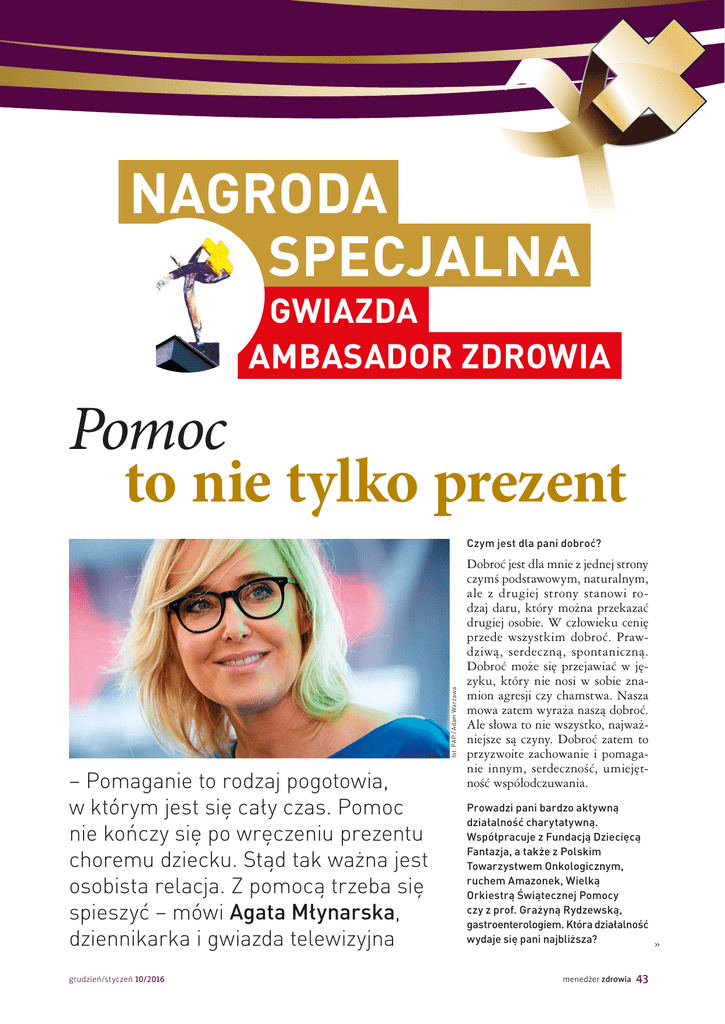 NAGRODA SPECJALNA

GWIAZDA AMBASADOR ZDROWIA

Pomoc to nie tylko prezent

fot. PAP/Adam Warżawa

– Pomaganie to rodzaj pogotowia, w którym jest się cały czas. Pomoc nie kończy się po wręczeniu prezentu choremu dziecku. Stąd tak ważna jest osobista relacja. Z pomocą trzeba się spieszyć – mówi Agata Młynarska, dziennikarka i gwiazda telewizyjna

Czym jest dla pani dobroć?

Dobroć jest dla mnie z jednej strony czymś podstawowym, naturalnym, ale z drugiej strony stanowi rodzaj daru, który można przekazać drugiej osobie. W człowieku cenię przede wszystkim dobroć. Prawdziwą, serdeczną, spontaniczną. Dobroć może się przejawiać w języku, który nie nosi w sobie znamion agresji czy chamstwa. Nasza mowa zatem wyraża naszą dobroć. Ale słowa to nie wszystko, najważniejsze są czyny. Dobroć zatem to przyzwoite zachowanie i pomaganie innym, serdeczność, umiejętność współodczuwania.

Prowadzi pani bardzo aktywną działalność charytatywną. Współpracuje z Fundacją Dziecięcą Fantazja, a także z Polskim Towarzystwem Onkologicznym, ruchem Amazonek, Wielką Orkiestrą Świątecznej Pomocy czy z prof. Grażyną Rydzewską, gastroenterologiem. Która działalność wydaje się pani najbliższa?

»

grudzień/styczeń 10/2016

menedżer zdrowia 43